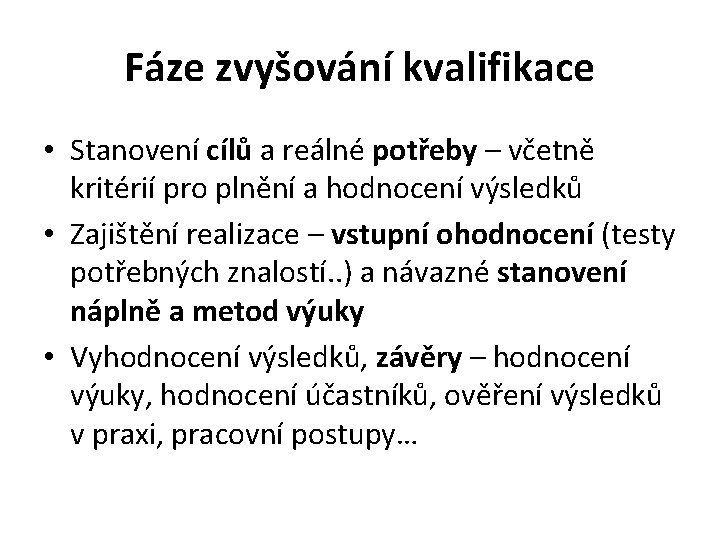 Fáze zvyšování kvalifikace

• Stanovení cílů a reálné potřeby – včetně kritérií pro plnění a hodnocení výsledků
• Zajištění realizace – vstupní ohodnocení (testy potřebných znalostí..) a návazné stanovení náplně a metod výuky
• Vyhodnocení výsledků, závěry – hodnocení výuky, hodnocení účastníků, ověření výsledků v praxi, pracovní postupy…